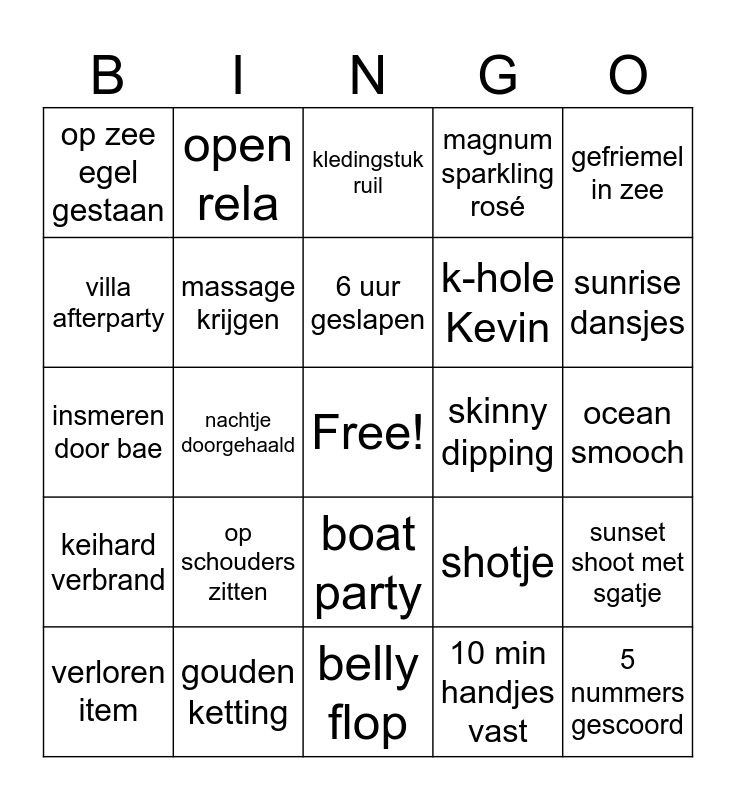 | B | I | N | G | O |
|---|---|---|---|---|
| op zee egel gestaan | open rela | kledingstuk ruil | magnum sparkling rosé | gefriemel in zee |
| villa afterparty | massage krijgen | 6 uur geslapen | k-hole Kevin | sunrise dansjes |
| insmeren door bae | nachtje doorgehaald | Free! | skinny dipping | ocean smooch |
| keihard verbrand | op schouders zitten | boat party | shotje | sunset shoot met sgatje |
| verloren item | gouden ketting | belly flop | 10 min handjes vast | 5 nummers gescoord |